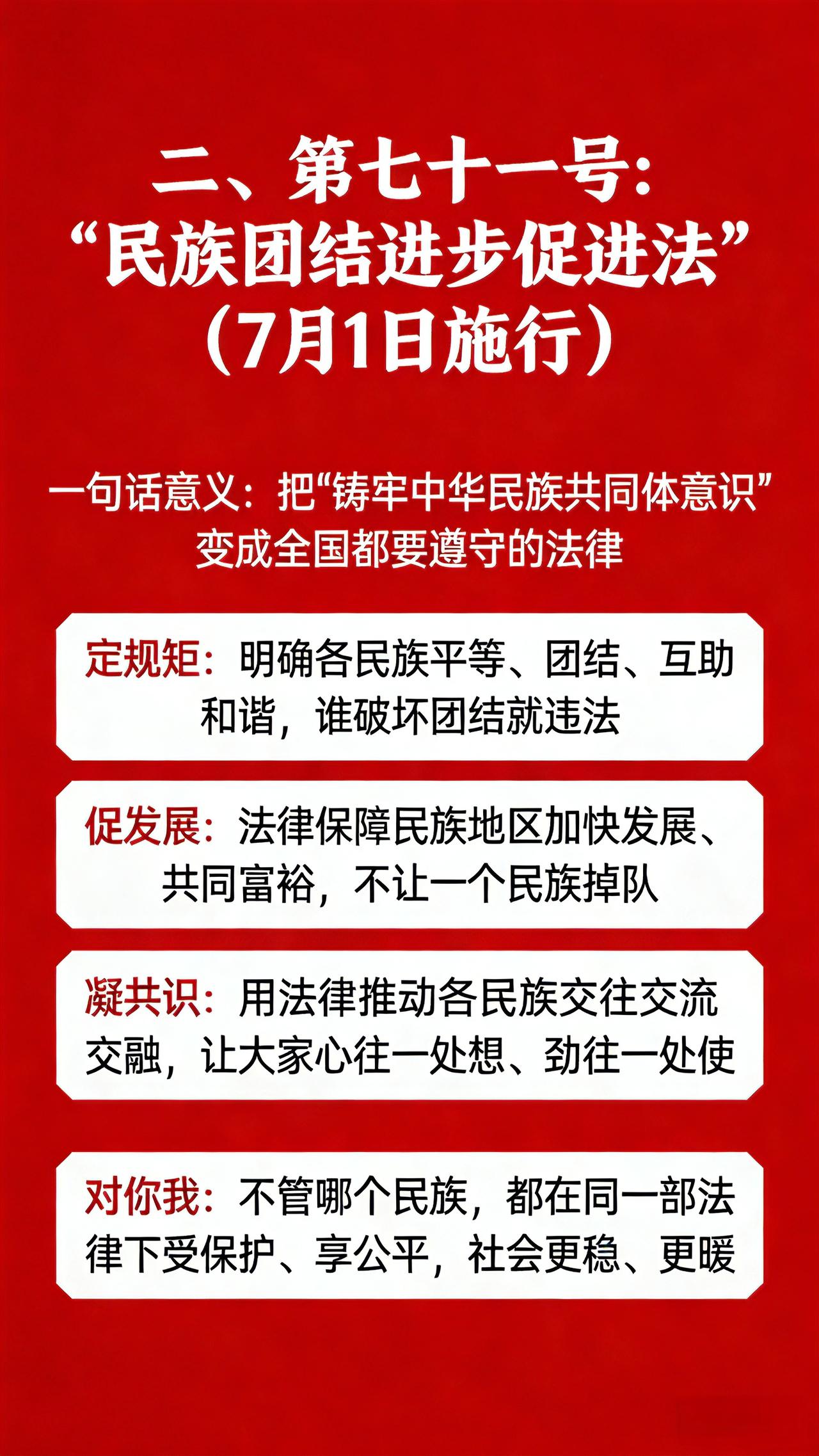 二、第七十一号:
“民族团结进步促进法”
(7月1日施行)

一句话意义:把“铸牢中华民族共同体意识”变成全国都要遵守的法律

定规矩:明确各民族平等、团结、互助和谐,谁破坏团结就违法

促发展:法律保障民族地区加快发展、共同富裕,不让一个民族掉队

凝共识:用法律推动各民族交往交流交融,让大家心往一处想、劲往一处使

对你我:不管哪个民族,都在同一部法律下受保护、享公平,社会更稳、更暖